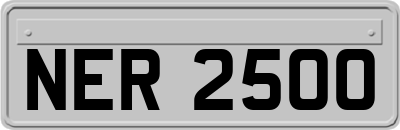 NER 2500